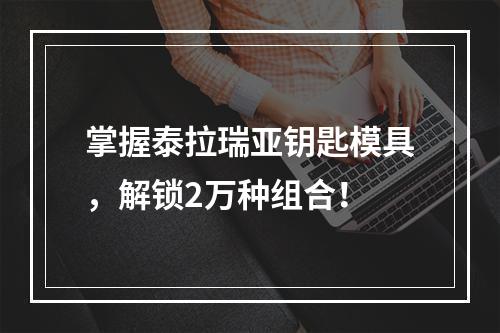 掌握泰拉瑞亚钥匙模具，解锁2万种组合！